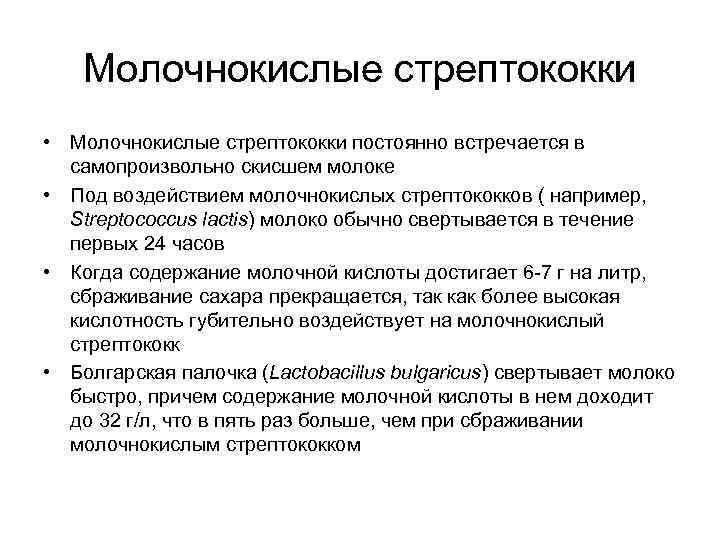 Молочнокислые стрептококки

• Молочнокислые стрептококки постоянно встречается в самопроизвольно скисшем молоке
• Под воздействием молочнокислых стрептококков ( например, Streptococcus lactis) молоко обычно свертывается в течение первых 24 часов
• Когда содержание молочной кислоты достигает 6-7 г на литр, сбраживание сахара прекращается, так как более высокая кислотность губительно воздействует на молочнокислый стрептококк
• Болгарская палочка (Lactobacillus bulgaricus) свертывает молоко быстро, причем содержание молочной кислоты в нем доходит до 32 г/л, что в пять раз больше, чем при сбраживании молочнокислым стрептококком